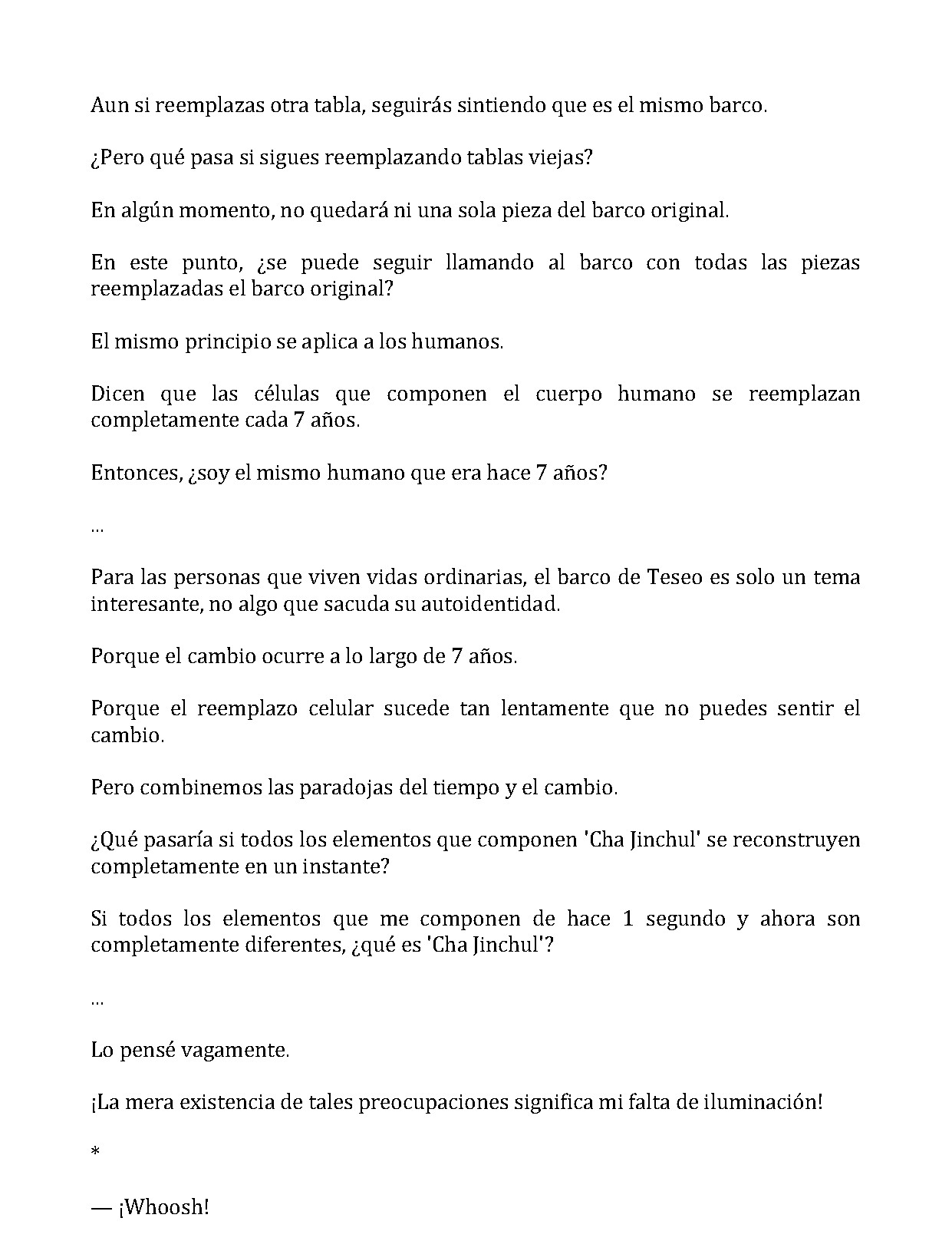 Aun si reemplazas otra tabla, seguirás sintiendo que es el mismo barco.

¿Pero qué pasa si sigues reemplazando tablas viejas?

En algún momento, no quedará ni una sola pieza del barco original.

En este punto, ¿se puede seguir llamando al barco con todas las piezas reemplazadas el barco original?

El mismo principio se aplica a los humanos.

Dicen que las células que componen el cuerpo humano se reemplazan completamente cada 7 años.

Entonces, ¿soy el mismo humano que era hace 7 años?

...

Para las personas que viven vidas ordinarias, el barco de Teseo es solo un tema interesante, no algo que sacuda su autoidentidad.

Porque el cambio ocurre a lo largo de 7 años.

Porque el reemplazo celular sucede tan lentamente que no puedes sentir el cambio.

Pero combinemos las paradojas del tiempo y el cambio.

¿Qué pasaría si todos los elementos que componen 'Cha Jinchul' se reconstruyen completamente en un instante?

Si todos los elementos que me componen de hace 1 segundo y ahora son completamente diferentes, ¿qué es 'Cha Jinchul'?

...

Lo pensé vagamente.

¡La mera existencia de tales preocupaciones significa mi falta de iluminación!

*

— ¡Whoosh!